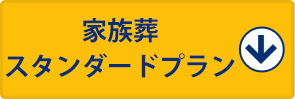 家族葬
スタンダードプラン